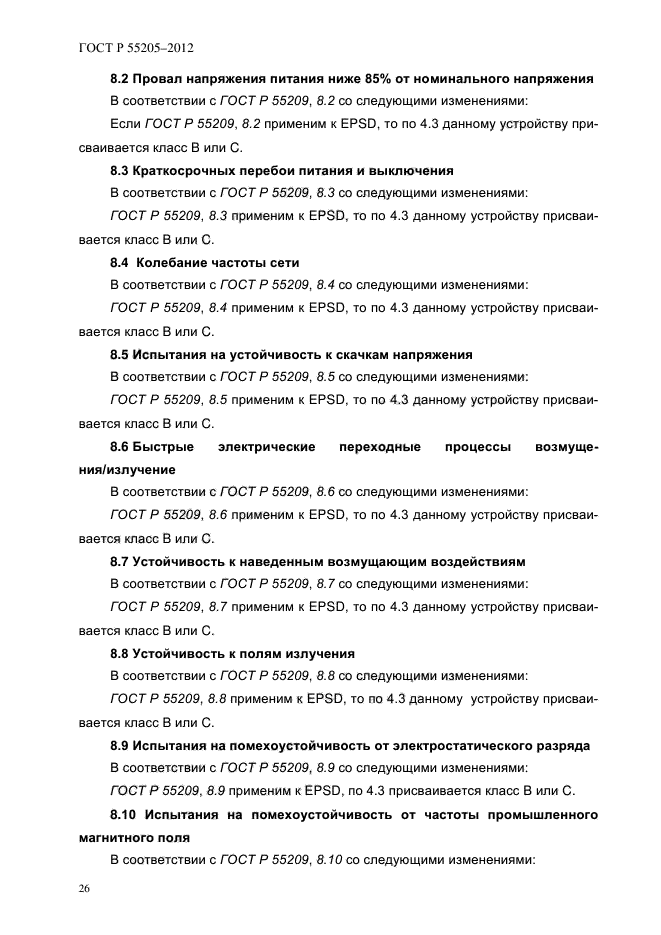 ГОСТ Р 55205–2012

8.2 Провал напряжения питания ниже 85% от номинального напряжения

В соответствии с ГОСТ Р 55209, 8.2 со следующими изменениями:

Если ГОСТ Р 55209, 8.2 применим к EPSD, то по 4.3 данному устройству присваивается класс В или С.

8.3 Краткосрочных перебои питания и выключения

В соответствии с ГОСТ Р 55209, 8.3 со следующими изменениями:

ГОСТ Р 55209, 8.3 применим к EPSD, то по 4.3 данному устройству присваивается класс В или С.

8.4 Колебание частоты сети

В соответствии с ГОСТ Р 55209, 8.4 со следующими изменениями:

ГОСТ Р 55209, 8.4 применим к EPSD, то по 4.3 данному устройству присваивается класс В или С.

8.5 Испытания на устойчивость к скачкам напряжения

В соответствии с ГОСТ Р 55209, 8.5 со следующими изменениями:

ГОСТ Р 55209, 8.5 применим к EPSD, то по 4.3 данному устройству присваивается класс В или С.

8.6 Быстрые электрические переходные процессы возмущения/излучение

В соответствии с ГОСТ Р 55209, 8.6 со следующими изменениями:

ГОСТ Р 55209, 8.6 применим к EPSD, то по 4.3 данному устройству присваивается класс В или С.

8.7 Устойчивость к наведенным возмущающим воздействиям

В соответствии с ГОСТ Р 55209, 8.7 со следующими изменениями:

ГОСТ Р 55209, 8.7 применим к EPSD, то по 4.3 данному устройству присваивается класс В или С.

8.8 Устойчивость к полям излучения

В соответствии с ГОСТ Р 55209, 8.8 со следующими изменениями:

ГОСТ Р 55209, 8.8 применим к EPSD, то по 4.3 данному устройству присваивается класс В или С.

8.9 Испытания на помехоустойчивость от электростатического разряда

В соответствии с ГОСТ Р 55209, 8.9 со следующими изменениями:

ГОСТ Р 55209, 8.9 применим к EPSD, по 4.3 присваивается класс В или С.

8.10 Испытания на помехоустойчивость от частоты промышленного магнитного поля

В соответствии с ГОСТ Р 55209, 8.10 со следующими изменениями:

26